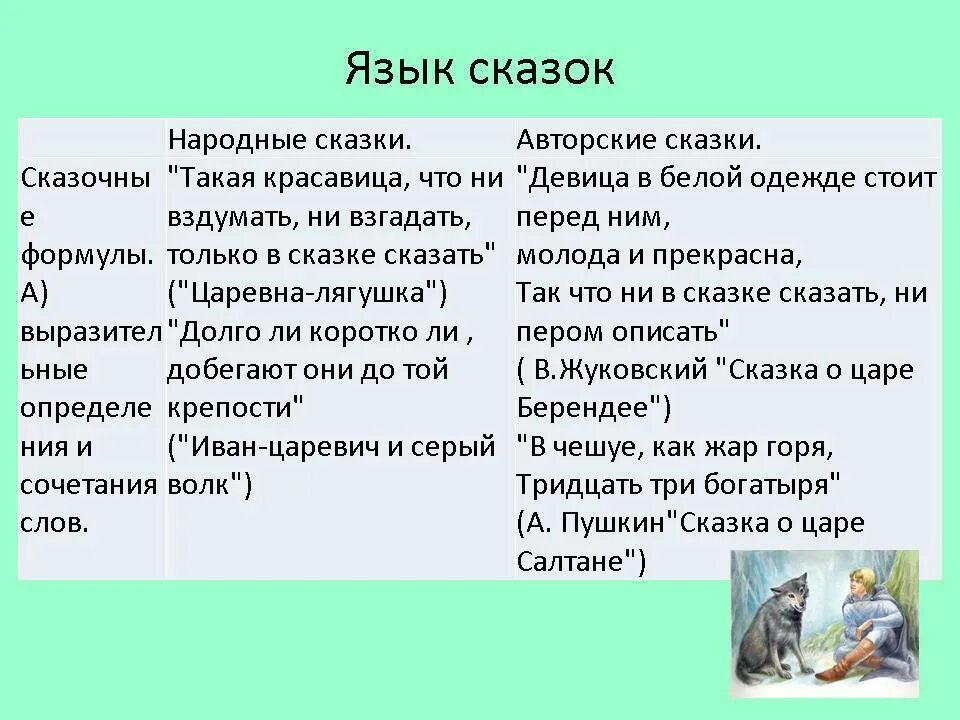 Язык сказок

| | Народные сказки. | Авторские сказки. |
|---|---|---|
| Сказочные формулы. А) выразительные определения и сочетания слов. | "Такая красавица, что ни вздумать, ни взгадать, только в сказке сказать" ("Царевна-лягушка") "Долго ли коротко ли , добегают они до той крепости" ("Иван-царевич и серый волк") | "Девица в белой одежде стоит перед ним, молода и прекрасна, Так что ни в сказке сказать, ни пером описать" ( В.Жуковский "Сказка о царе Берендее") "В чешуе, как жар горя, Тридцать три богатыря" (А. Пушкин"Сказка о царе Салтане") |